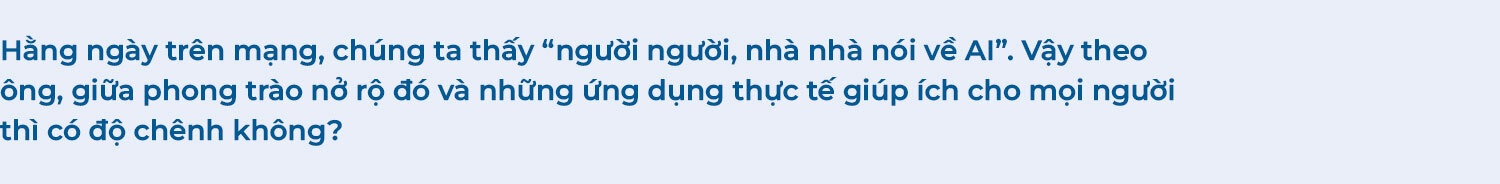 Hằng ngày trên mạng, chúng ta thấy “người người, nhà nhà nói về AI”. Vậy theo ông, giữa phong trào nở rộ đó và những ứng dụng thực tế giúp ích cho mọi người thì có độ chênh không?